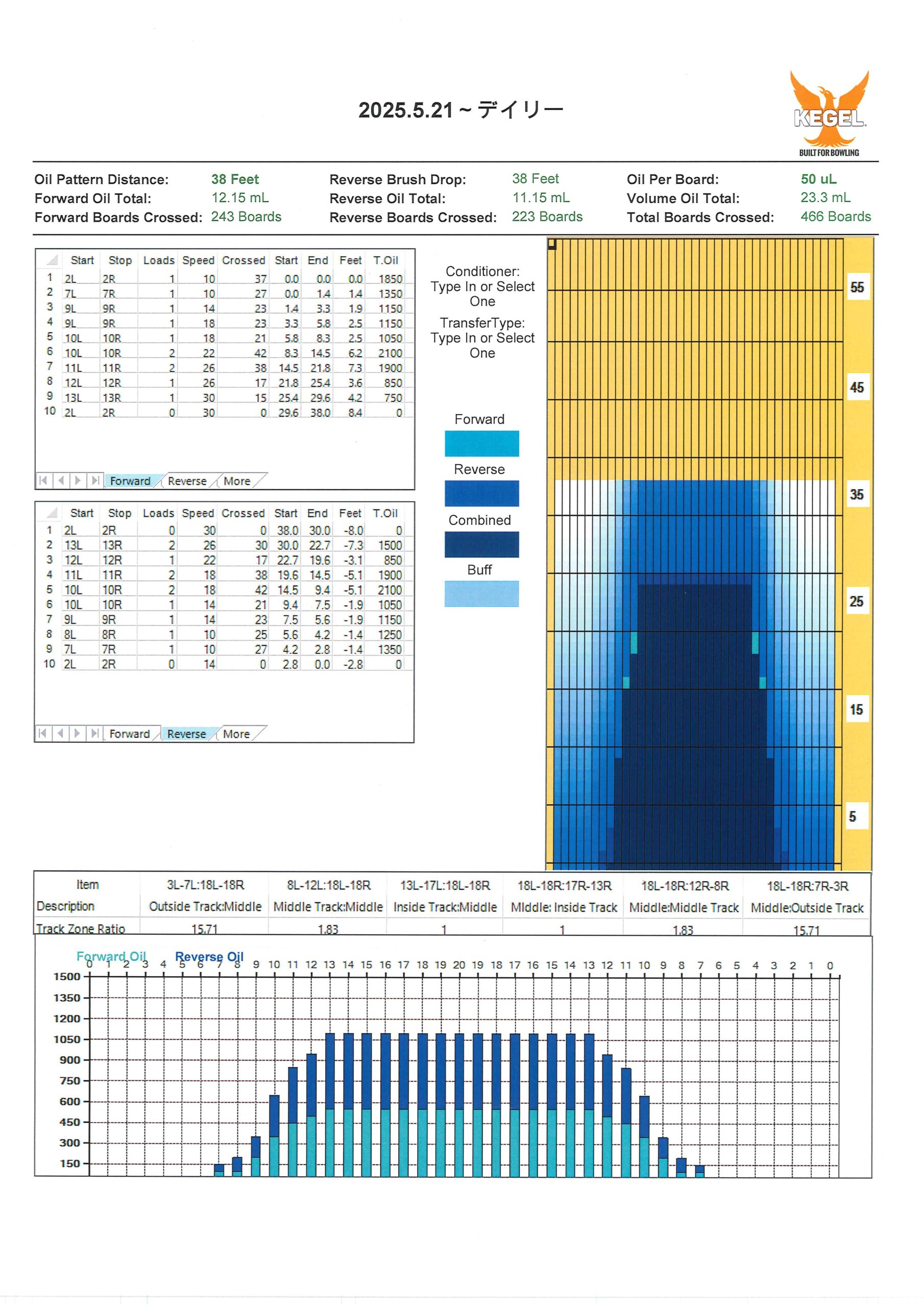 2025.5.21～デイリー

KEGEL
BUILT FOR BOWLING

Oil Pattern Distance: 38 Feet
Forward Oil Total: 12.15 mL
Forward Boards Crossed: 243 Boards
Reverse Brush Drop: 38 Feet
Reverse Oil Total: 11.15 mL
Reverse Boards Crossed: 223 Boards
Oil Per Board: 50 uL
Volume Oil Total: 23.3 mL
Total Boards Crossed: 466 Boards

| | Start | Stop | Loads | Speed | Crossed | Start | End | Feet | T.Oil |
|---|---|---|---|---|---|---|---|---|---|
| 1 | 2L | 2R | 1 | 10 | 37 | 0.0 | 0.0 | 0.0 | 1850 |
| 2 | 7L | 7R | 1 | 10 | 27 | 0.0 | 1.4 | 1.4 | 1350 |
| 3 | 9L | 9R | 1 | 14 | 23 | 1.4 | 3.3 | 1.9 | 1150 |
| 4 | 9L | 9R | 1 | 18 | 23 | 3.3 | 5.8 | 2.5 | 1150 |
| 5 | 10L | 10R | 1 | 18 | 21 | 5.8 | 8.3 | 2.5 | 1050 |
| 6 | 10L | 10R | 2 | 22 | 42 | 8.3 | 14.5 | 6.2 | 2100 |
| 7 | 11L | 11R | 2 | 26 | 38 | 14.5 | 21.8 | 7.3 | 1900 |
| 8 | 12L | 12R | 1 | 26 | 17 | 21.8 | 25.4 | 3.6 | 850 |
| 9 | 13L | 13R | 1 | 30 | 15 | 25.4 | 29.6 | 4.2 | 750 |
| 10 | 2L | 2R | 0 | 30 | 0 | 29.6 | 38.0 | 8.4 | 0 |

Forward Reverse More

| | Start | Stop | Loads | Speed | Crossed | Start | End | Feet | T.Oil |
|---|---|---|---|---|---|---|---|---|---|
| 1 | 2L | 2R | 0 | 30 | 0 | 38.0 | 30.0 | -8.0 | 0 |
| 2 | 13L | 13R | 2 | 26 | 30 | 30.0 | 22.7 | -7.3 | 1500 |
| 3 | 12L | 12R | 1 | 22 | 17 | 22.7 | 19.6 | -3.1 | 850 |
| 4 | 11L | 11R | 2 | 18 | 38 | 19.6 | 14.5 | -5.1 | 1900 |
| 5 | 10L | 10R | 2 | 18 | 42 | 14.5 | 9.4 | -5.1 | 2100 |
| 6 | 10L | 10R | 1 | 14 | 21 | 9.4 | 7.5 | -1.9 | 1050 |
| 7 | 9L | 9R | 1 | 14 | 23 | 7.5 | 5.6 | -1.9 | 1150 |
| 8 | 8L | 8R | 1 | 10 | 25 | 5.6 | 4.2 | -1.4 | 1250 |
| 9 | 7L | 7R | 1 | 10 | 27 | 4.2 | 2.8 | -1.4 | 1350 |
| 10 | 2L | 2R | 0 | 14 | 0 | 2.8 | 0.0 | -2.8 | 0 |

Forward Reverse More

Conditioner: Type In or Select One
TransferType: Type In or Select One

Forward
Reverse
Combined
Buff

55
45
35
25
15
5

| Item | 3L-7L:18L-18R | 8L-12L:18L-18R | 13L-17L:18L-18R | 18L-18R:17R-13R | 18L-18R:12R-8R | 18L-18R:7R-3R |
|---|---|---|---|---|---|---|
| Description | Outside Track:Middle | Middle Track:Middle | Inside Track:Middle | MIddle: Inside Track | Middle:Middle Track | Middle:Outside Track |
| Track Zone Ratio | 15.71 | 1.83 | 1 | 1 | 1.83 | 15.71 |

Forward Oil Reverse Oil
0 1 2 3 4 5 6 7 8 9 10 11 12 13 14 15 16 17 18 19 20 19 18 17 16 15 14 13 12 11 10 9 8 7 6 5 4 3 2 1 0
1500
1350
1200
1050
900
750
600
450
300
150